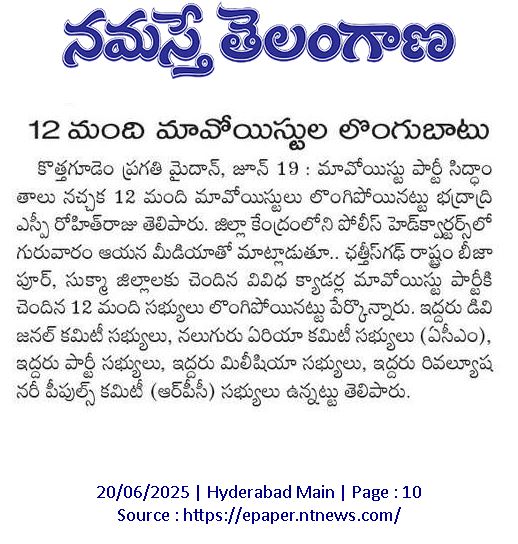 నమస్తే తెలంగాణ

12 మంది మావోయిస్టుల లొంగుబాటు

కొత్తగూడెం ప్రగతి మైదాన్, జూన్ 19 : మావోయిస్టు పార్టీ సిద్ధాంతాలు నచ్చక 12 మంది మావోయిస్టులు లొంగిపోయినట్టు భద్రాద్రి ఎస్పీ రోహిత్‌రాజు తెలిపారు. జిల్లా కేంద్రంలోని పోలీస్ హెడ్‌క్వార్టర్స్‌లో గురువారం ఆయన మీడియాతో మాట్లాడుతూ.. ఛత్తీస్‌గఢ్ రాష్ట్రం బీజాపూర్, సుక్మా జిల్లాలకు చెందిన వివిధ క్యాడర్ల మావోయిస్టు పార్టీకి చెందిన 12 మంది సభ్యులు లొంగిపోయినట్టు పేర్కొన్నారు. ఇద్దరు డివిజనల్ కమిటీ సభ్యులు, నలుగురు ఏరియా కమిటీ సభ్యులు (ఏసీఎం), ఇద్దరు పార్టీ సభ్యులు, ఇద్దరు మిలీషియా సభ్యులు, ఇద్దరు రివల్యూషనరీ పీపుల్స్ కమిటీ (ఆర్‌పీసీ) సభ్యులు ఉన్నట్టు తెలిపారు.

20/06/2025 | Hyderabad Main | Page : 10
Source : https://epaper.ntnews.com/